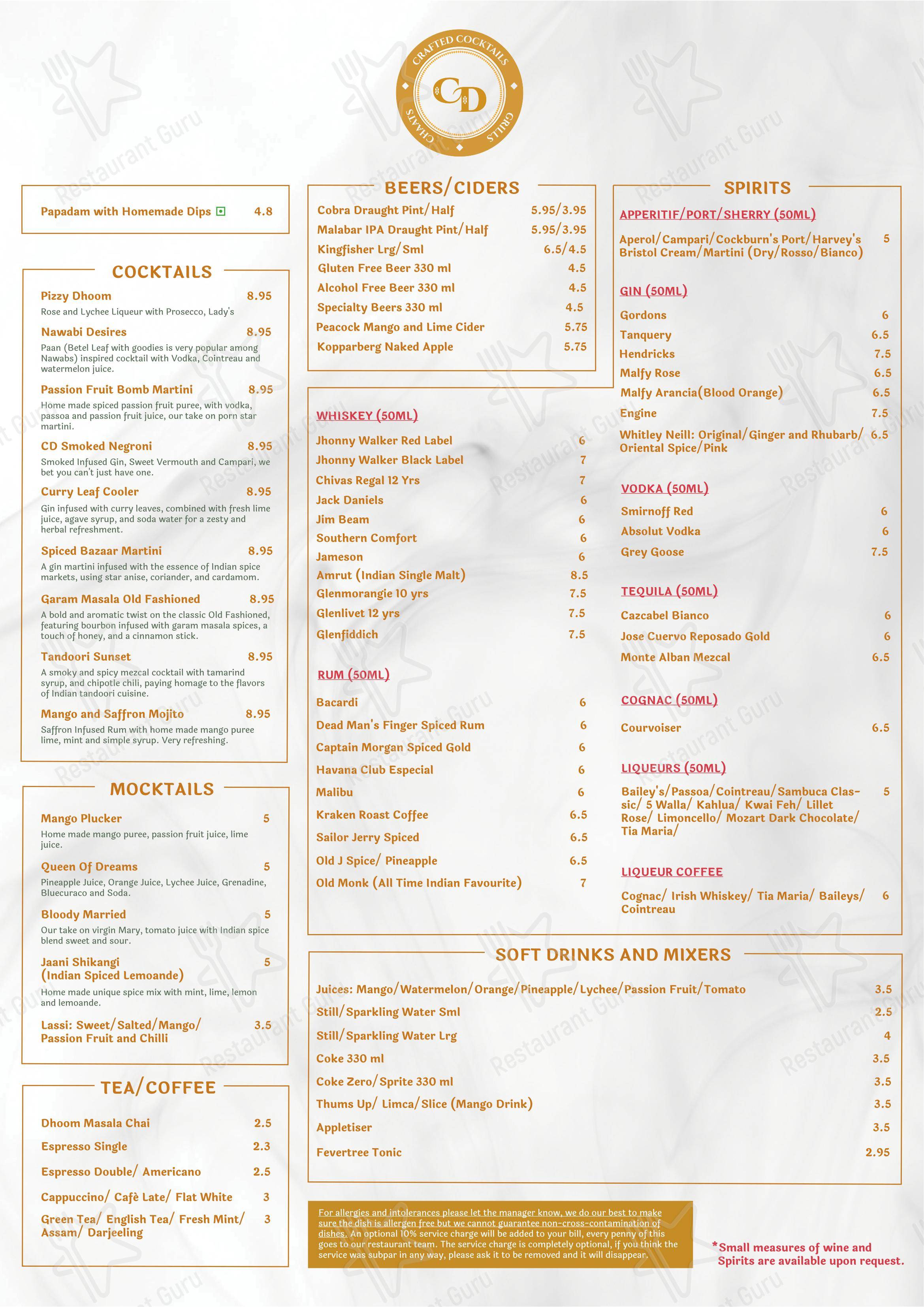 CRAFTED COCKTAILS
CD
CHAATS GRILLS

Papadam with Homemade Dips 4.8

COCKTAILS

Pizzy Dhoom 8.95
Rose and Lychee Liqueur with Prosecco, Lady's

Nawabi Desires 8.95
Paan (Betel Leaf with goodies is very popular among Nawabs) inspired cocktail with Vodka, Cointreau and watermelon juice.

Passion Fruit Bomb Martini 8.95
Home made spiced passion fruit puree, with vodka, passoa and passion fruit juice, our take on porn star martini.

CD Smoked Negroni 8.95
Smoked Infused Gin, Sweet Vermouth and Campari, we bet you can't just have one.

Curry Leaf Cooler 8.95
Gin infused with curry leaves, combined with fresh lime juice, agave syrup, and soda water for a zesty and herbal refreshment.

Spiced Bazaar Martini 8.95
A gin martini infused with the essence of Indian spice markets, using star anise, coriander, and cardamom.

Garam Masala Old Fashioned 8.95
A bold and aromatic twist on the classic Old Fashioned, featuring bourbon infused with garam masala spices, a touch of honey, and a cinnamon stick.

Tandoori Sunset 8.95
A smoky and spicy mezcal cocktail with tamarind syrup, and chipotle chili, paying homage to the flavors of Indian tandoori cuisine.

Mango and Saffron Mojito 8.95
Saffron Infused Rum with home made mango puree lime, mint and simple syrup. Very refreshing.

MOCKTAILS

Mango Plucker 5
Home made mango puree, passion fruit juice, lime juice.

Queen Of Dreams 5
Pineapple Juice, Orange Juice, Lychee Juice, Grenadine, Bluecuraco and Soda.

Bloody Married 5
Our take on virgin Mary, tomato juice with Indian spice blend sweet and sour.

Jaani Shikangi (Indian Spiced Lemoande) 5
Home made unique spice mix with mint, lime, lemon and lemoande.

Lassi: Sweet/Salted/Mango/ Passion Fruit and Chilli 3.5

TEA/COFFEE

Dhoom Masala Chai 2.5
Espresso Single 2.3
Espresso Double/ Americano 2.5
Cappuccino/ Cafè Late/ Flat White 3
Green Tea/ English Tea/ Fresh Mint/ Assam/ Darjeeling 3

BEERS/CIDERS

Cobra Draught Pint/Half 5.95/3.95
Malabar IPA Draught Pint/Half 5.95/3.95
Kingfisher Lrg/Sml 6.5/4.5
Gluten Free Beer 330 ml 4.5
Alcohol Free Beer 330 ml 4.5
Specialty Beers 330 ml 4.5
Peacock Mango and Lime Cider 5.75
Kopparberg Naked Apple 5.75

WHISKEY (50ML)
Jhonny Walker Red Label 6
Jhonny Walker Black Label 7
Chivas Regal 12 Yrs 7
Jack Daniels 6
Jim Beam 6
Southern Comfort 6
Jameson 6
Amrut (Indian Single Malt) 8.5
Glenmorangie 10 yrs 7.5
Glenlivet 12 yrs 7.5
Glenfiddich 7.5

RUM (50ML)
Bacardi 6
Dead Man's Finger Spiced Rum 6
Captain Morgan Spiced Gold 6
Havana Club Especial 6
Malibu 6
Kraken Roast Coffee 6.5
Sailor Jerry Spiced 6.5
Old J Spice/ Pineapple 6.5
Old Monk (All Time Indian Favourite) 7

SPIRITS

APPERITIF/PORT/SHERRY (50ML)
Aperol/Campari/Cockburn's Port/Harvey's Bristol Cream/Martini (Dry/Rosso/Bianco) 5

GIN (50ML)
Gordons 6
Tanquery 6.5
Hendricks 7.5
Malfy Rose 6.5
Malfy Arancia(Blood Orange) 6.5
Engine 7.5
Whitley Neill: Original/Ginger and Rhubarb/ Oriental Spice/Pink 6.5

VODKA (50ML)
Smirnoff Red 6
Absolut Vodka 6
Grey Goose 7.5

TEQUILA (50ML)
Cazcabel Bianco 6
Jose Cuervo Reposado Gold 6
Monte Alban Mezcal 6.5

COGNAC (50ML)
Courvoiser 6.5

LIQUEURS (50ML)
Bailey's/Passoa/Cointreau/Sambuca Classic/ 5 Walla/ Kahlua/ Kwai Feh/ Lillet Rose/ Limoncello/ Mozart Dark Chocolate/ Tia Maria/ 5

LIQUEUR COFFEE
Cognac/ Irish Whiskey/ Tia Maria/ Baileys/ Cointreau 6

SOFT DRINKS AND MIXERS

Juices: Mango/Watermelon/Orange/Pineapple/Lychee/Passion Fruit/Tomato 3.5
Still/Sparkling Water Sml 2.5
Still/Sparkling Water Lrg 4
Coke 330 ml 3.5
Coke Zero/Sprite 330 ml 3.5
Thums Up/ Limca/Slice (Mango Drink) 3.5
Appletiser 3.5
Fevertree Tonic 2.95

For allergies and intolerances please let the manager know, we do our best to make sure the dish is allergen free but we cannot guarantee non-cross-contamination of dishes. An optional 10% service charge will be added to your bill, every penny of this goes to our restaurant team. The service charge is completely optional, if you think the service was subpar in any way, please ask it to be removed and it will disappear.

*Small measures of wine and Spirits are available upon request.

Restaurant Guru